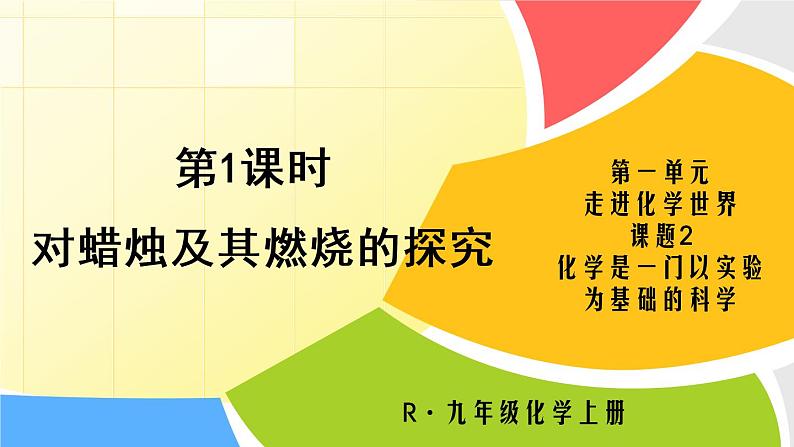 第1课时
对蜡烛及其燃烧的探究

第一单元
走进化学世界
课题2
化学是一门以实验为基础的科学

R·九年级化学上册